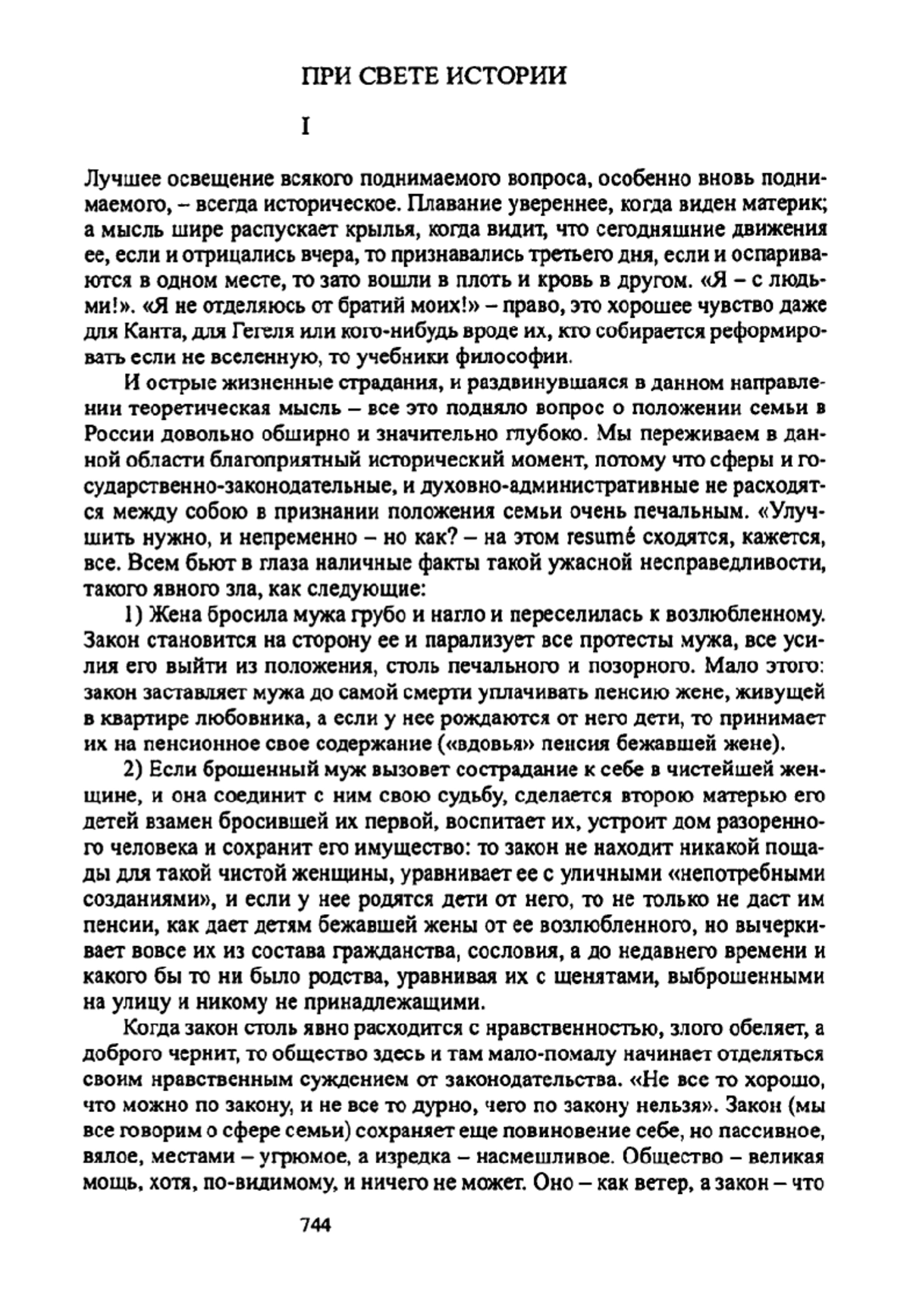 ПРИ СВЕТЕ ИСТОРИИ

I

Лучшее освещение всякого поднимаемого вопроса, особенно вновь поднимаемого, – всегда историческое. Плавание увереннее, когда виден материк; а мысль шире распускает крылья, когда видит, что сегодняшние движения ее, если и отрицались вчера, то признавались третьего дня, если и оспариваются в одном месте, то зато вошли в плоть и кровь в другом. «Я – с людьми!». «Я не отделяюсь от братий моих!» – право, это хорошее чувство даже для Канта, для Гегеля или кого-нибудь вроде их, кто собирается реформировать если не вселенную, то учебники философии.

И острые жизненные страдания, и раздвинувшаяся в данном направлении теоретическая мысль – все это подняло вопрос о положении семьи в России довольно обширно и значительно глубоко. Мы переживаем в данной области благоприятный исторический момент, потому что сферы и государственно-законодательные, и духовно-административные не расходятся между собою в признании положения семьи очень печальным. «Улучшить нужно, и непременно – но как? – на этом resumé сходятся, кажется, все. Всем бьют в глаза наличные факты такой ужасной несправедливости, такого явного зла, как следующие:

1) Жена бросила мужа грубо и нагло и переселилась к возлюбленному. Закон становится на сторону ее и парализует все протесты мужа, все усилия его выйти из положения, столь печального и позорного. Мало этого: закон заставляет мужа до самой смерти уплачивать пенсию жене, живущей в квартире любовника, а если у нее рождаются от него дети, то принимает их на пенсионное свое содержание («вдовья» пенсия бежавшей жене).

2) Если брошенный муж вызовет сострадание к себе в чистейшей женщине, и она соединит с ним свою судьбу, сделается второю матерью его детей взамен бросившей их первой, воспитает их, устроит дом разоренного человека и сохранит его имущество: то закон не находит никакой пощады для такой чистой женщины, уравнивает ее с уличными «непотребными созданиями», и если у нее родятся дети от него, то не только не даст им пенсии, как дает детям бежавшей жены от ее возлюбленного, но вычеркивает вовсе их из состава гражданства, сословия, а до недавнего времени и какого бы то ни было родства, уравнивая их с щенятами, выброшенными на улицу и никому не принадлежащими.

Когда закон столь явно расходится с нравственностью, злого обеляет, а доброго чернит, то общество здесь и там мало-помалу начинает отделяться своим нравственным суждением от законодательства. «Не все то хорошо, что можно по закону, и не все то дурно, чего по закону нельзя». Закон (мы все говорим о сфере семьи) сохраняет еще повиновение себе, но пассивное, вялое, местами – угрюмое, а изредка – насмешливое. Общество – великая мощь, хотя, по-видимому, и ничего не может. Оно – как ветер, а закон – что

744